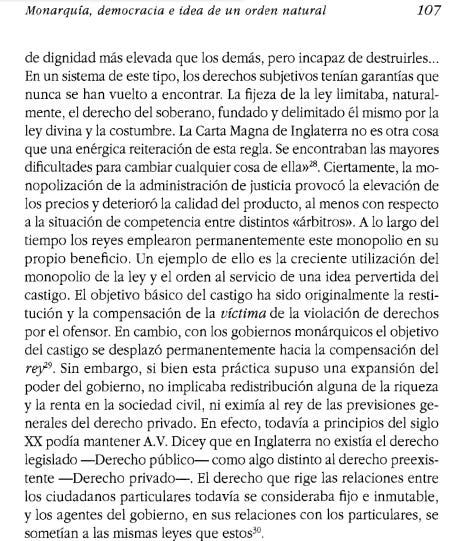 Monarquía, democracia e idea de un orden natural 107

de dignidad más elevada que los demás, pero incapaz de destruirles... En un sistema de este tipo, los derechos subjetivos tenían garantías que nunca se han vuelto a encontrar. La fijeza de la ley limitaba, naturalmente, el derecho del soberano, fundado y delimitado él mismo por la ley divina y la costumbre. La Carta Magna de Inglaterra no es otra cosa que una enérgica reiteración de esta regla. Se encontraban las mayores dificultades para cambiar cualquier cosa de ella»$^{28}$. Ciertamente, la monopolización de la administración de justicia provocó la elevación de los precios y deterioró la calidad del producto, al menos con respecto a la situación de competencia entre distintos «árbitros». A lo largo del tiempo los reyes emplearon permanentemente este monopolio en su propio beneficio. Un ejemplo de ello es la creciente utilización del monopolio de la ley y el orden al servicio de una idea pervertida del castigo. El objetivo básico del castigo ha sido originalmente la restitución y la compensación de la víctima de la violación de derechos por el ofensor. En cambio, con los gobiernos monárquicos el objetivo del castigo se desplazó permanentemente hacia la compensación del rey$^{29}$. Sin embargo, si bien esta práctica supuso una expansión del poder del gobierno, no implicaba redistribución alguna de la riqueza y la renta en la sociedad civil, ni eximía al rey de las previsiones generales del derecho privado. En efecto, todavía a principios del siglo XX podía mantener A.V. Dicey que en Inglaterra no existía el derecho legislado —Derecho público— como algo distinto al derecho preexistente —Derecho privado—. El derecho que rige las relaciones entre los ciudadanos particulares todavía se consideraba fijo e inmutable, y los agentes del gobierno, en sus relaciones con los particulares, se sometían a las mismas leyes que estos$^{30}$.